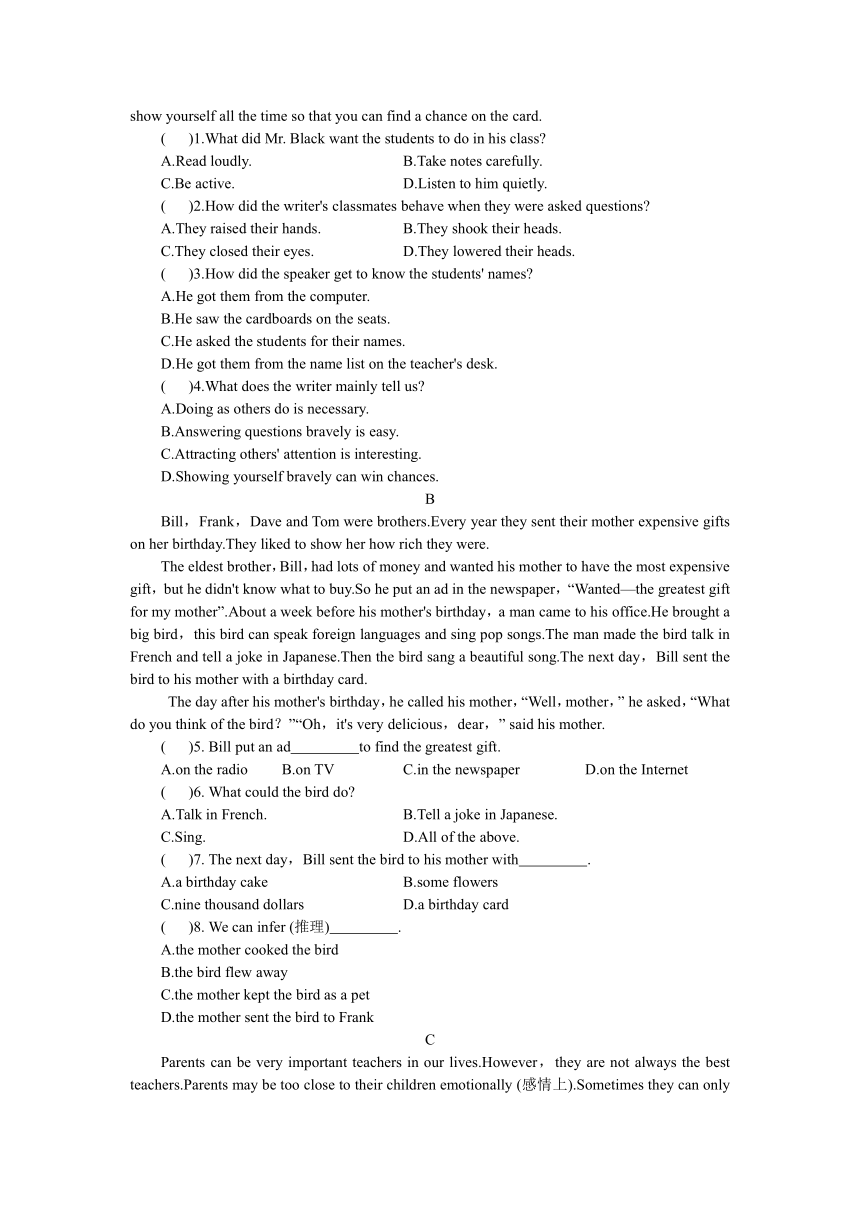 show yourself all the time so that you can find a chance on the card.

(　　)1.What did Mr. Black want the students to do in his class?

A.Read loudly.　　　　　　　　B.Take notes carefully.

C.Be active.　　　　　　　　　D.Listen to him quietly.

(　　)2.How did the writer's classmates behave when they were asked questions?

A.They raised their hands.　　　B.They shook their heads.

C.They closed their eyes.　　　　D.They lowered their heads.

(　　)3.How did the speaker get to know the students' names?

A.He got them from the computer.

B.He saw the cardboards on the seats.

C.He asked the students for their names.

D.He got them from the name list on the teacher's desk.

(　　)4.What does the writer mainly tell us?

A.Doing as others do is necessary.

B.Answering questions bravely is easy.

C.Attracting others' attention is interesting.

D.Showing yourself bravely can win chances.

B

Bill，Frank，Dave and Tom were brothers.Every year they sent their mother expensive gifts on her birthday.They liked to show her how rich they were.

The eldest brother，Bill，had lots of money and wanted his mother to have the most expensive gift，but he didn't know what to buy.So he put an ad in the newspaper，“Wanted—the greatest gift for my mother”.About a week before his mother's birthday，a man came to his office.He brought a big bird，this bird can speak foreign languages and sing pop songs.The man made the bird talk in French and tell a joke in Japanese.Then the bird sang a beautiful song.The next day，Bill sent the bird to his mother with a birthday card.

The day after his mother's birthday，he called his mother，“Well，mother，” he asked，“What do you think of the bird？”“Oh，it's very delicious，dear，” said his mother.

(　　)5. Bill put an ad_________to find the greatest gift.

A.on the radio　　B.on TV　　　C.in the newspaper　　　D.on the Internet

(　　)6. What could the bird do?

A.Talk in French.　　　　　　　B.Tell a joke in Japanese.

C.Sing.　　　　　　　　　　　D.All of the above.

(　　)7. The next day，Bill sent the bird to his mother with_________.

A.a birthday cake　　　　　　　B.some flowers

C.nine thousand dollars　　　　　D.a birthday card

(　　)8. We can infer (推理)_________.

A.the mother cooked the bird

B.the bird flew away

C.the mother kept the bird as a pet

D.the mother sent the bird to Frank

C

Parents can be very important teachers in our lives.However，they are not always the best teachers.Parents may be too close to their children emotionally (感情上).Sometimes they can only